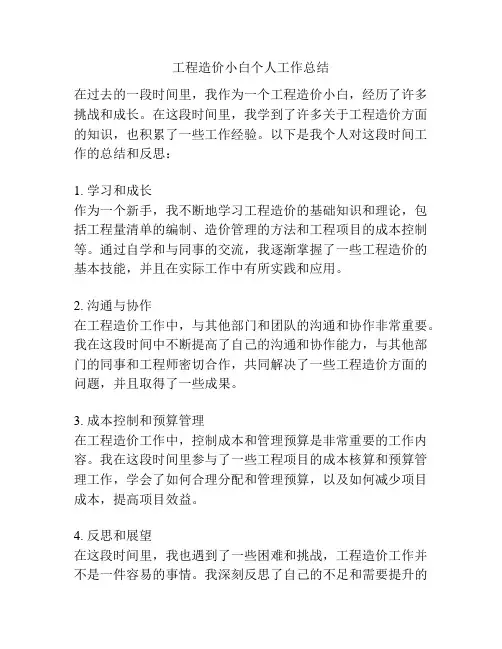 工程造价小白个人工作总结

在过去的一段时间里，我作为一个工程造价小白，经历了许多挑战和成长。在这段时间里，我学到了许多关于工程造价方面的知识，也积累了一些工作经验。以下是我个人对这段时间工作的总结和反思：

1. 学习和成长
作为一个新手，我不断地学习工程造价的基础知识和理论，包括工程量清单的编制、造价管理的方法和工程项目的成本控制等。通过自学和与同事的交流，我逐渐掌握了一些工程造价的基本技能，并且在实际工作中有所实践和应用。

2. 沟通与协作
在工程造价工作中，与其他部门和团队的沟通和协作非常重要。我在这段时间中不断提高了自己的沟通和协作能力，与其他部门的同事和工程师密切合作，共同解决了一些工程造价方面的问题，并且取得了一些成果。

3. 成本控制和预算管理
在工程造价工作中，控制成本和管理预算是非常重要的工作内容。我在这段时间里参与了一些工程项目的成本核算和预算管理工作，学会了如何合理分配和管理预算，以及如何减少项目成本，提高项目效益。

4. 反思和展望
在这段时间里，我也遇到了一些困难和挑战，工程造价工作并不是一件容易的事情。我深刻反思了自己的不足和需要提升的